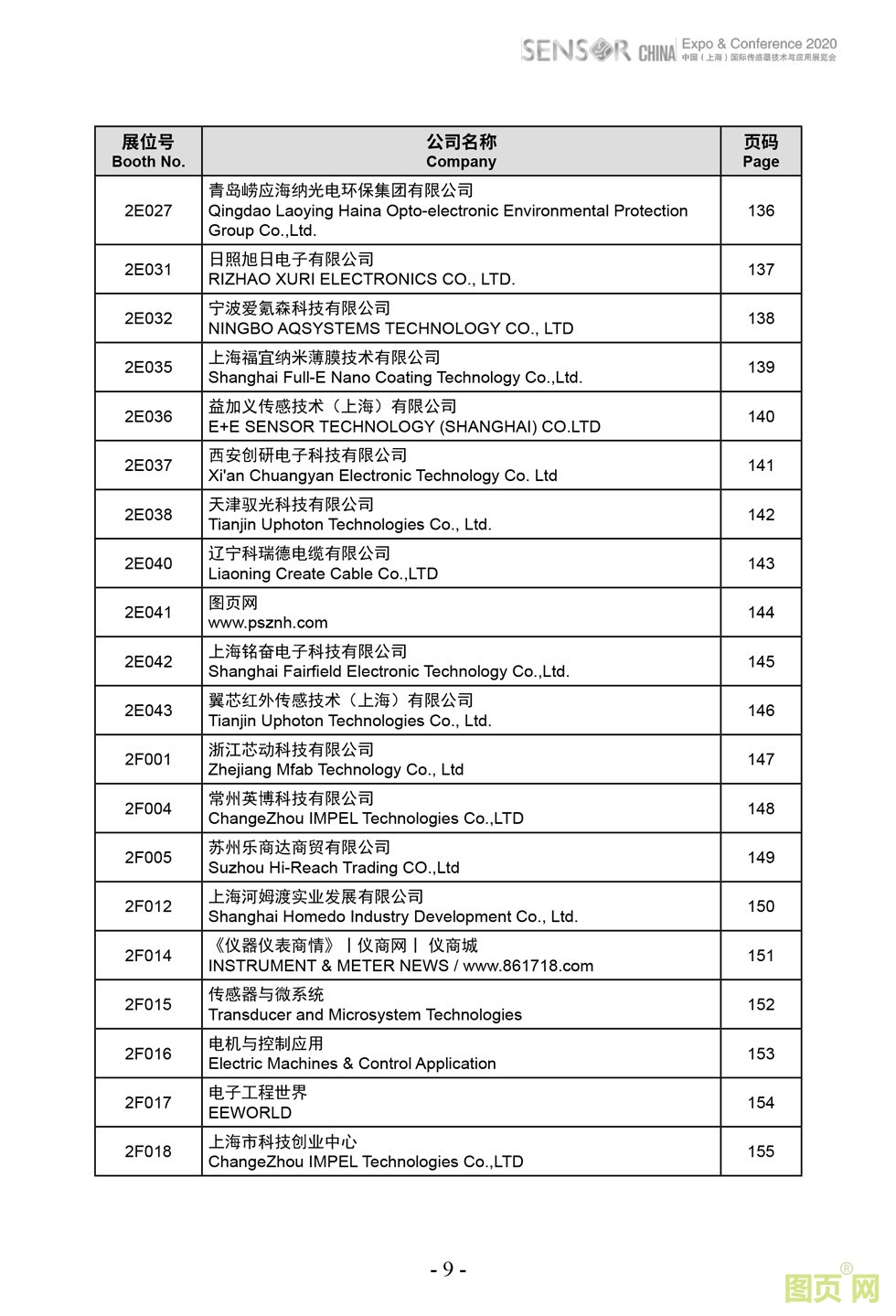 SENSOR CHINA Expo & Conference 2020
中国（上海）国际传感器技术与应用展览会

| 展位号 Booth No. | 公司名称 Company | 页码 Page |
|---|---|---|
| 2E027 | 青岛崂应海纳光电环保集团有限公司 Qingdao Laoying Haina Opto-electronic Environmental Protection Group Co.,Ltd. | 136 |
| 2E031 | 日照旭日电子有限公司 RIZHAO XURI ELECTRONICS CO., LTD. | 137 |
| 2E032 | 宁波爱氪森科技有限公司 NINGBO AQSYSTEMS TECHNOLOGY CO., LTD | 138 |
| 2E035 | 上海福宜纳米薄膜技术有限公司 Shanghai Full-E Nano Coating Technology Co.,Ltd. | 139 |
| 2E036 | 益加义传感技术（上海）有限公司 E+E SENSOR TECHNOLOGY (SHANGHAI) CO.LTD | 140 |
| 2E037 | 西安创研电子科技有限公司 Xi'an Chuangyan Electronic Technology Co. Ltd | 141 |
| 2E038 | 天津驭光科技有限公司 Tianjin Uphoton Technologies Co., Ltd. | 142 |
| 2E040 | 辽宁科瑞德电缆有限公司 Liaoning Create Cable Co.,LTD | 143 |
| 2E041 | 图页网 www.psznh.com | 144 |
| 2E042 | 上海铭奋电子科技有限公司 Shanghai Fairfield Electronic Technology Co.,Ltd. | 145 |
| 2E043 | 翼芯红外传感技术（上海）有限公司 Tianjin Uphoton Technologies Co., Ltd. | 146 |
| 2F001 | 浙江芯动科技有限公司 Zhejiang Mfab Technology Co., Ltd | 147 |
| 2F004 | 常州英博科技有限公司 ChangeZhou IMPEL Technologies Co.,LTD | 148 |
| 2F005 | 苏州乐商达商贸有限公司 Suzhou Hi-Reach Trading CO.,Ltd | 149 |
| 2F012 | 上海河姆渡实业发展有限公司 Shanghai Homedo Industry Development Co., Ltd. | 150 |
| 2F014 | 《仪器仪表商情》丨仪商网丨 仪商城 INSTRUMENT & METER NEWS / www.861718.com | 151 |
| 2F015 | 传感器与微系统 Transducer and Microsystem Technologies | 152 |
| 2F016 | 电机与控制应用 Electric Machines & Control Application | 153 |
| 2F017 | 电子工程世界 EEWORLD | 154 |
| 2F018 | 上海市科技创业中心 ChangeZhou IMPEL Technologies Co.,LTD | 155 |

- 9 -

图页网®